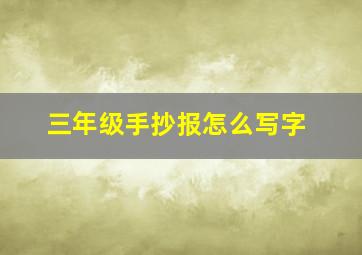 三年级手抄报怎么写字